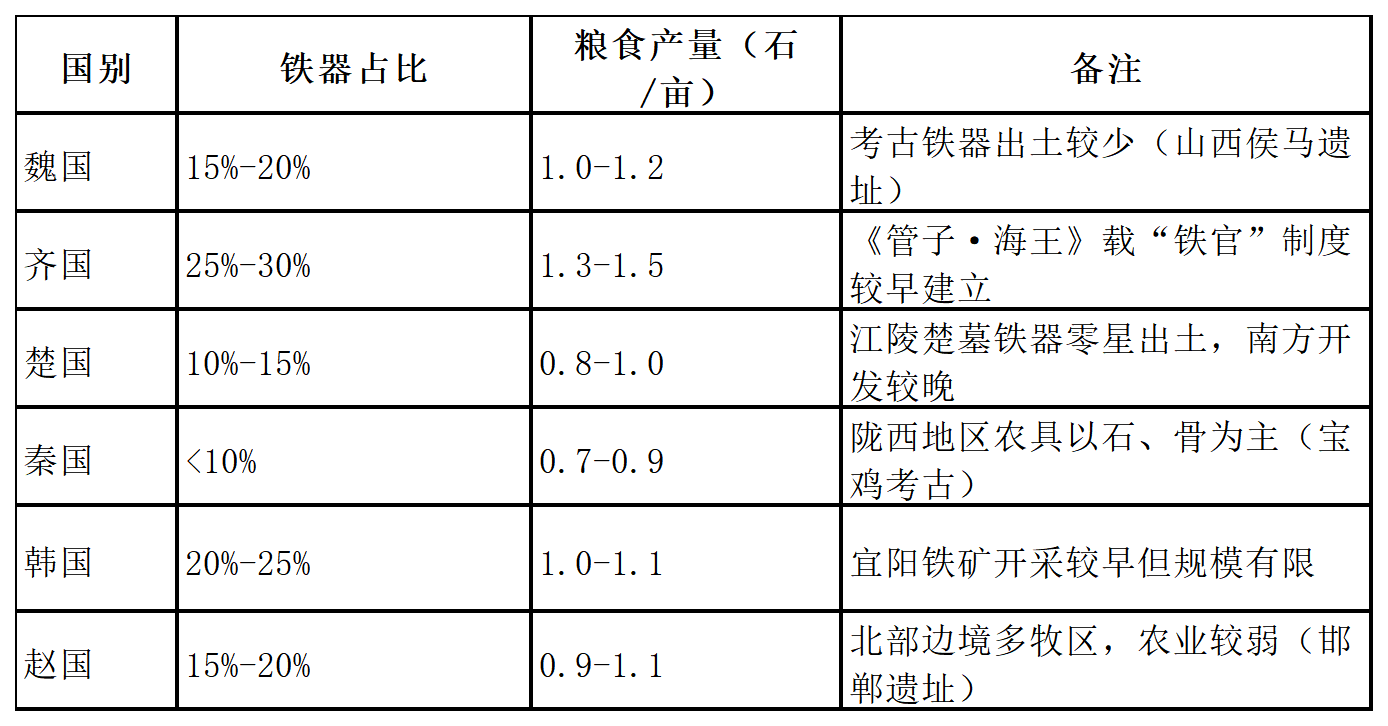 | 国别 | 铁器占比 | 粮食产量（石/亩） | 备注 |
|---|---|---|---|
| 魏国 | 15%-20% | 1.0-1.2 | 考古铁器出土较少（山西侯马遗址） |
| 齐国 | 25%-30% | 1.3-1.5 | 《管子·海王》载“铁官”制度较早建立 |
| 楚国 | 10%-15% | 0.8-1.0 | 江陵楚墓铁器零星出土，南方开发较晚 |
| 秦国 | <10% | 0.7-0.9 | 陇西地区农具以石、骨为主（宝鸡考古） |
| 韩国 | 20%-25% | 1.0-1.1 | 宜阳铁矿开采较早但规模有限 |
| 赵国 | 15%-20% | 0.9-1.1 | 北部边境多牧区，农业较弱（邯郸遗址） |